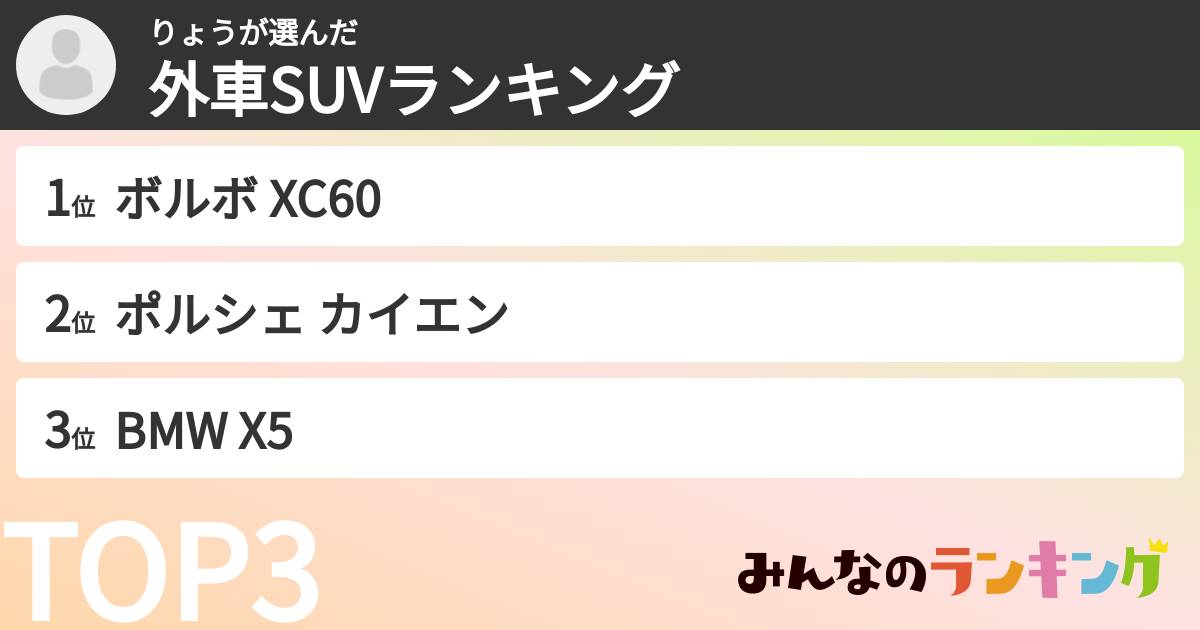 りょうが選んだ
外車SUVランキング

1位 ボルボ XC60

2位 ポルシェ カイエン

3位 BMW X5

TOP3

みんなのランキング